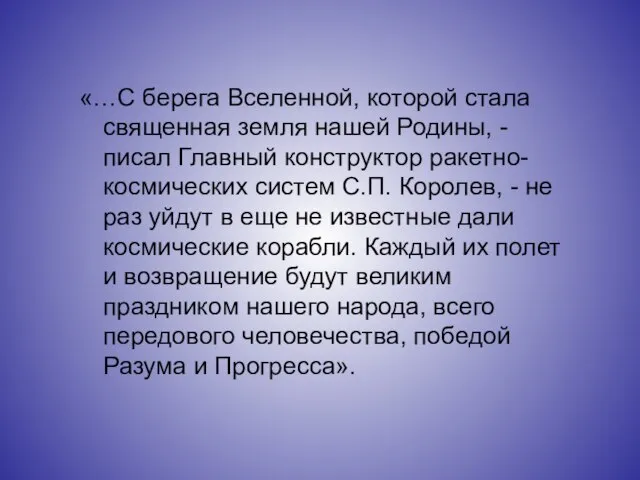 «…С берега Вселенной, которой стала священная земля нашей Родины, - писал Главный конструктор ракетно-космических систем С.П. Королев, - не раз уйдут в еще не известные дали космические корабли. Каждый их полет и возвращение будут великим праздником нашего народа, всего передового человечества, победой Разума и Прогресса».